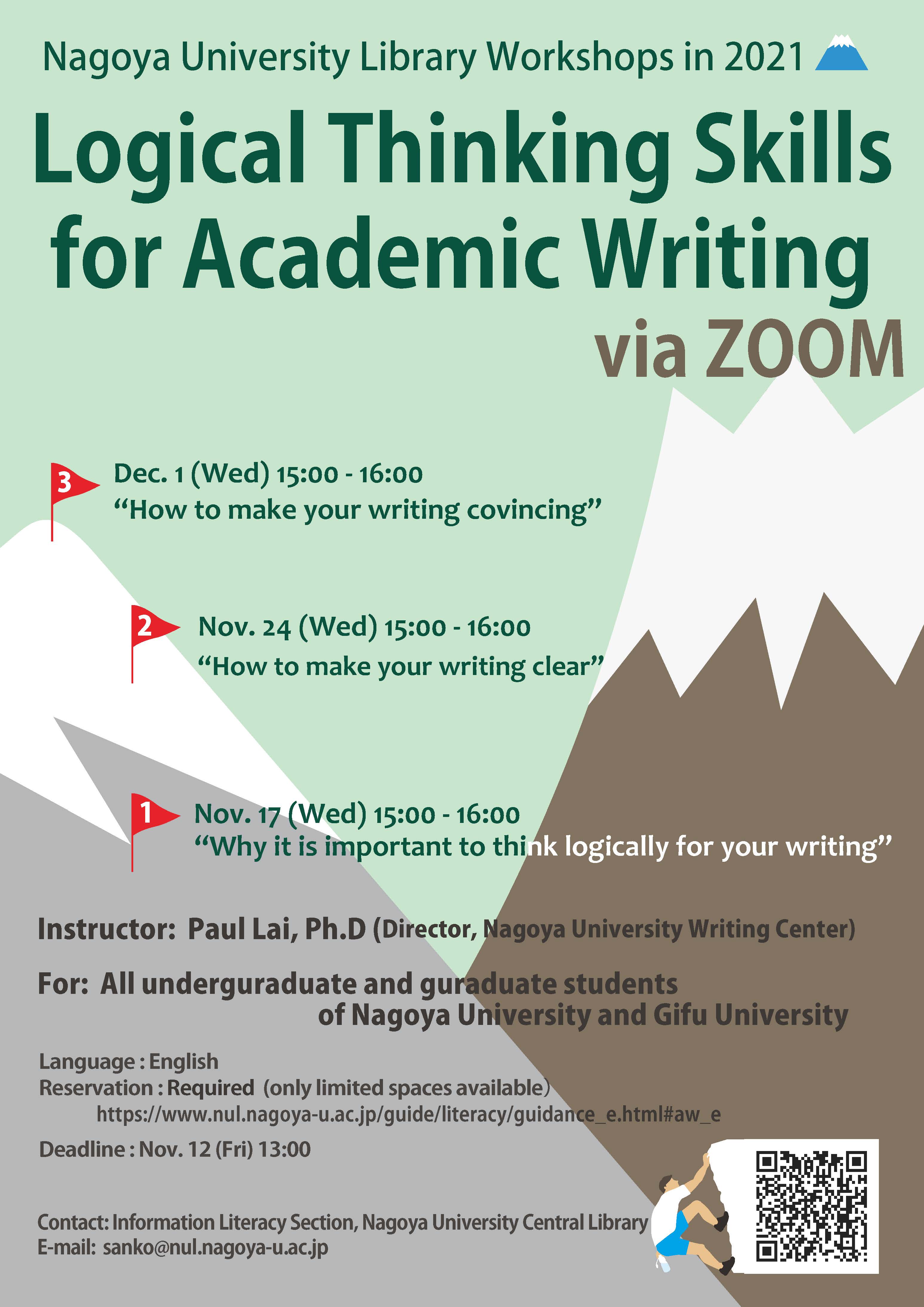 Nagoya University Library Workshops in 2021

Logical Thinking Skills for Academic Writing

via ZOOM

3 Dec. 1 (Wed) 15:00 - 16:00
“How to make your writing covincing”

2 Nov. 24 (Wed) 15:00 - 16:00
“How to make your writing clear”

1 Nov. 17 (Wed) 15:00 - 16:00
“Why it is important to think logically for your writing”

Instructor: Paul Lai, Ph.D (Director, Nagoya University Writing Center)

For: All underguraduate and guraduate students of Nagoya University and Gifu University

Language : English
Reservation : Required (only limited spaces available)
https://www.nul.nagoya-u.ac.jp/guide/literacy/guidance_e.html#aw_e
Deadline : Nov. 12 (Fri) 13:00

Contact: Information Literacy Section, Nagoya University Central Library
E-mail: sanko@nul.nagoya-u.ac.jp